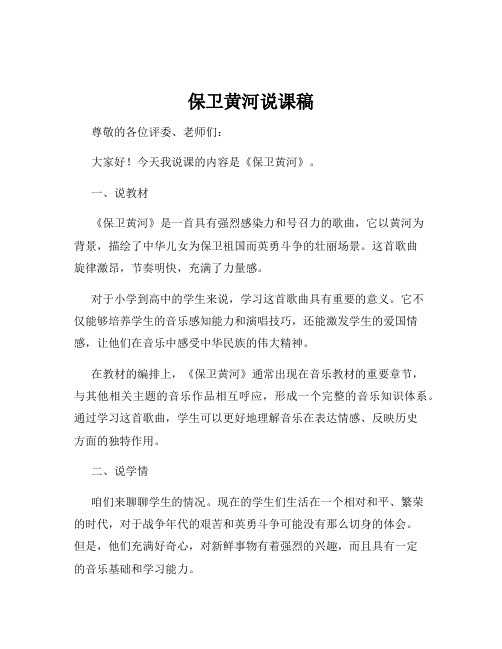 保卫黄河说课稿

尊敬的各位评委、老师们：

大家好！今天我说课的内容是《保卫黄河》。

一、说教材

《保卫黄河》是一首具有强烈感染力和号召力的歌曲，它以黄河为背景，描绘了中华儿女为保卫祖国而英勇斗争的壮丽场景。这首歌曲旋律激昂，节奏明快，充满了力量感。

对于小学到高中的学生来说，学习这首歌曲具有重要的意义。它不仅能够培养学生的音乐感知能力和演唱技巧，还能激发学生的爱国情感，让他们在音乐中感受中华民族的伟大精神。

在教材的编排上，《保卫黄河》通常出现在音乐教材的重要章节，与其他相关主题的音乐作品相互呼应，形成一个完整的音乐知识体系。通过学习这首歌曲，学生可以更好地理解音乐在表达情感、反映历史方面的独特作用。

二、说学情

咱们来聊聊学生的情况。现在的学生们生活在一个相对和平、繁荣的时代，对于战争年代的艰苦和英勇斗争可能没有那么切身的体会。但是，他们充满好奇心，对新鲜事物有着强烈的兴趣，而且具有一定的音乐基础和学习能力。